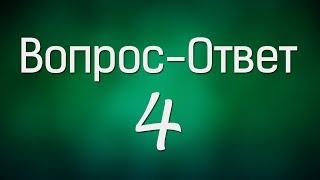 Вопрос–Ответ
4